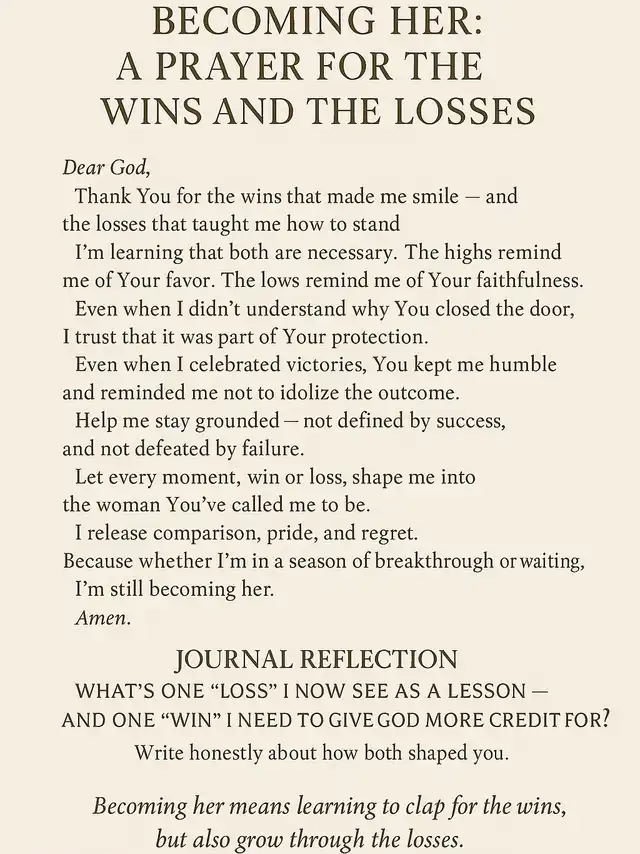 BECOMING HER:
A PRAYER FOR THE
WINS AND THE LOSSES

Dear God,
Thank You for the wins that made me smile — and the losses that taught me how to stand
I'm learning that both are necessary. The highs remind me of Your favor. The lows remind me of Your faithfulness.
Even when I didn't understand why You closed the door, I trust that it was part of Your protection.
Even when I celebrated victories, You kept me humble and reminded me not to idolize the outcome.
Help me stay grounded — not defined by success, and not defeated by failure.
Let every moment, win or loss, shape me into the woman You've called me to be.
I release comparison, pride, and regret.
Because whether I'm in a season of breakthrough or waiting,
I'm still becoming her.
Amen.

JOURNAL REFLECTION
WHAT'S ONE "LOSS" I NOW SEE AS A LESSON — AND ONE "WIN" I NEED TO GIVE GOD MORE CREDIT FOR?
Write honestly about how both shaped you.

Becoming her means learning to clap for the wins, but also grow through the losses.